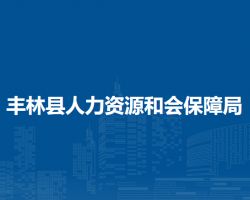 丰林县人力资源和会保障局